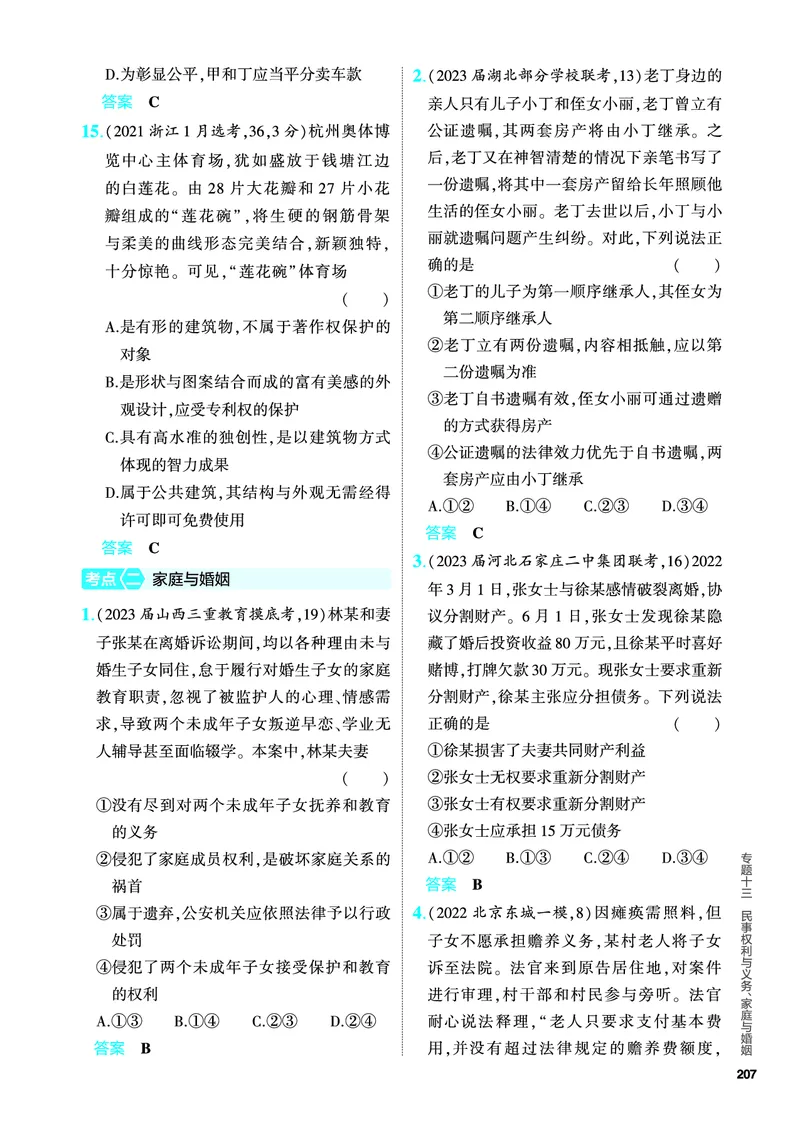 D.为彰显公平,甲和丁应当平分卖车款

答案 C

15.(2021浙江1月选考,36,3分)杭州奥体博览中心主体育场,犹如盛放于钱塘江边的白莲花。由28片大花瓣和27片小花瓣组成的“莲花碗”,将生硬的钢筋骨架与柔美的曲线形态完美结合,新颖独特,十分惊艳。可见,“莲花碗”体育场
( )

A.是有形的建筑物,不属于著作权保护的对象

B.是形状与图案结合而成的富有美感的外观设计,应受专利权的保护

C.具有高水准的独创性,是以建筑物方式体现的智力成果

D.属于公共建筑,其结构与外观无需经得许可即可免费使用

答案 C

考点二 家庭与婚姻

1.(2023届山西三重教育摸底考,19)林某和妻子张某在离婚诉讼期间,均以各种理由未与婚生子女同住,怠于履行对婚生子女的家庭教育职责,忽视了被监护人的心理、情感需求,导致两个未成年子女叛逆早恋、学业无人辅导甚至面临辍学。本案中,林某夫妻
( )

①没有尽到对两个未成年子女抚养和教育的义务

②侵犯了家庭成员权利,是破坏家庭关系的祸首

③属于遗弃,公安机关应依照法律予以行政处罚

④侵犯了两个未成年子女接受保护和教育的权利

A.①③ B.①④ C.②③ D.②④

答案 B

2.(2023届湖北部分学校联考,13)老丁身边的亲人只有儿子小丁和侄女小丽,老丁曾立有公证遗嘱,其两套房产将由小丁继承。之后,老丁又在神智清楚的情况下亲笔书写了一份遗嘱,将其中一套房产留给长年照顾他生活的侄女小丽。老丁去世以后,小丁与小丽就遗嘱问题产生纠纷。对此,下列说法正确的是
( )

①老丁的儿子为第一顺序继承人,其侄女为第二顺序继承人

②老丁立有两份遗嘱,内容相抵触,应以第二份遗嘱为准

③老丁自书遗嘱有效,侄女小丽可通过遗赠的方式获得房产

④公证遗嘱的法律效力优先于自书遗嘱,两套房产应由小丁继承

A.①② B.①④ C.②③ D.③④

答案 C

3.(2023届河北石家庄二中集团联考,16)2022年3月1日,张女士与徐某感情破裂离婚,协议分割财产。6月1日,张女士发现徐某隐藏了婚后投资收益80万元,且徐某平时喜好赌博,打牌欠款30万元。现张女士要求重新分割财产,徐某主张应分担债务。下列说法正确的是
( )

①徐某损害了夫妻共同财产利益

②张女士无权要求重新分割财产

③张女士有权要求重新分割财产

④张女士应承担15万元债务

A.①② B.①③ C.②④ D.③④

答案 B

4.(2022北京东城一模,8)因瘫痪需照料,但子女不愿承担赡养义务,某村老人将子女诉至法院。法官来到原告居住地,对案件进行审理,村干部和村民参与旁听。法官耐心说法释理,“老人只要求支付基本费用,并没有超过法律规定的赡养费额度,

专题十三 民事权利与义务、家庭与婚姻

207